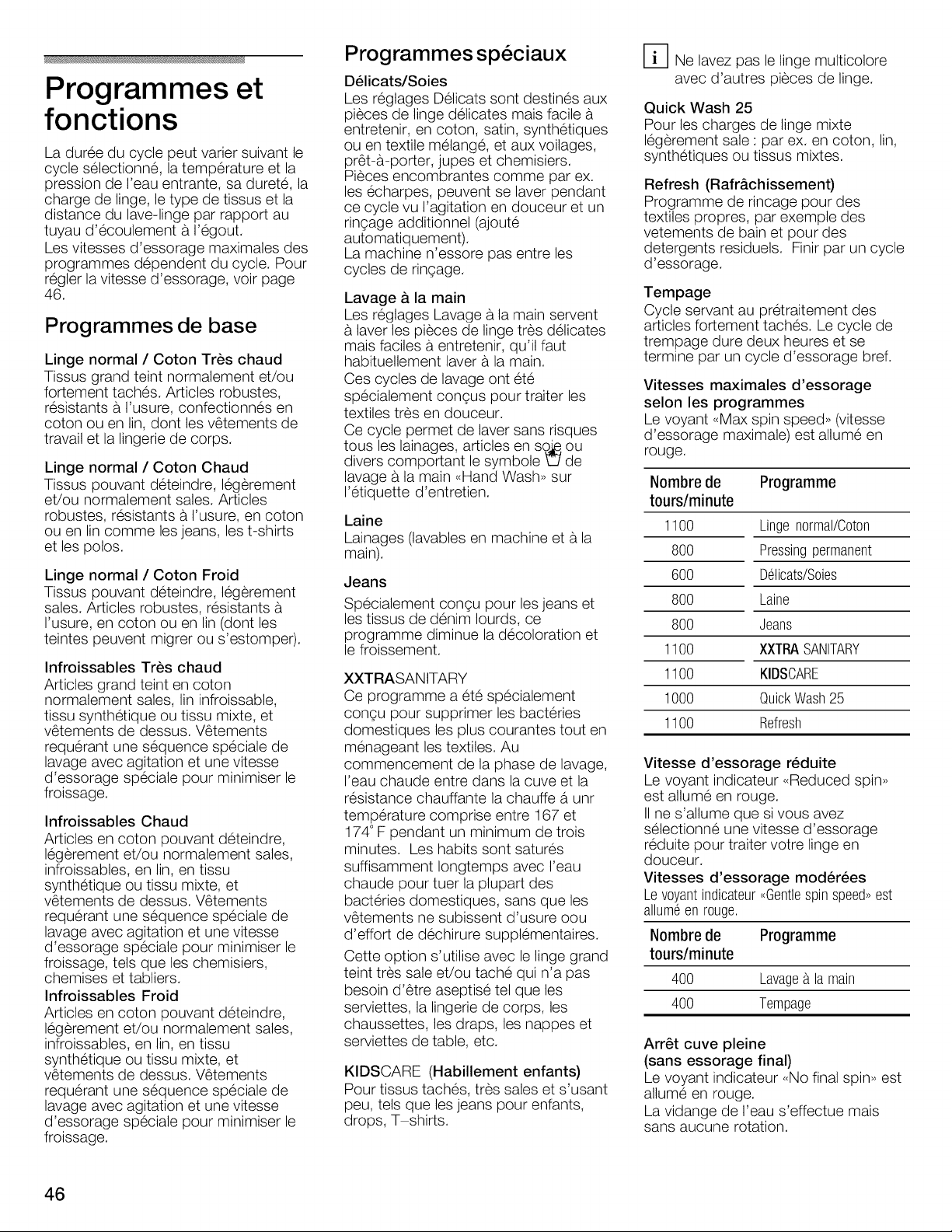 Programmes et fonctions

La durée du cycle peut varier suivant le cycle sélectionné, la température et la pression de l'eau entrante, sa dureté, la charge de linge, le type de tissus et la distance du lave-linge par rapport au tuyau d'écoulement à l'égout.

Les vitesses d'essorage maximales des programmes dépendent du cycle. Pour régler la vitesse d'essorage, voir page 46.

Programmes de base

Linge normal / Coton Très chaud
Tissus grand teint normalement et/ou fortement tachés. Articles robustes, résistants à l'usure, confectionnés en coton ou en lin, dont les vêtements de travail et la lingerie de corps.

Linge normal / Coton Chaud
Tissus pouvant déteindre, légèrement et/ou normalement sales. Articles robustes, résistants à l'usure, en coton ou en lin comme les jeans, les t-shirts et les polos.

Linge normal / Coton Froid
Tissus pouvant déteindre, légèrement sales. Articles robustes, résistants à l'usure, en coton ou en lin (dont les teintes peuvent migrer ou s'estomper).

Infroissables Très chaud
Articles grand teint en coton normalement sales, lin infroissable, tissu synthétique ou tissu mixte, et vêtements de dessus. Vêtements requérant une séquence spéciale de lavage avec agitation et une vitesse d'essorage spéciale pour minimiser le froissage.

Infroissables Chaud
Articles en coton pouvant déteindre, légèrement et/ou normalement sales, infroissables, en lin, en tissu synthétique ou tissu mixte, et vêtements de dessus. Vêtements requérant une séquence spéciale de lavage avec agitation et une vitesse d'essorage spéciale pour minimiser le froissage, tels que les chemisiers, chemises et tabliers.

Infroissables Froid
Articles en coton pouvant déteindre, légèrement et/ou normalement sales, infroissables, en lin, en tissu synthétique ou tissu mixte, et vêtements de dessus. Vêtements requérant une séquence spéciale de lavage avec agitation et une vitesse d'essorage spéciale pour minimiser le froissage.

Programmes spéciaux

Délicats/Soies
Les réglages Délicats sont destinés aux pièces de linge délicates mais facile à entretenir, en coton, satin, synthétiques ou en textile mélangé, et aux voilages, prêt-à-porter, jupes et chemisiers. Pièces encombrantes comme par ex. les écharpes, peuvent se laver pendant ce cycle vu l'agitation en douceur et un rinçage additionnel (ajouté automatiquement).
La machine n'essore pas entre les cycles de rinçage.

Lavage à la main
Les réglages Lavage à la main servent à laver les pièces de linge très délicates mais faciles à entretenir, qu'il faut habituellement laver à la main.
Ces cycles de lavage ont été spécialement conçus pour traiter les textiles très en douceur.
Ce cycle permet de laver sans risques tous les lainages, articles en soie ou divers comportant le symbole de lavage à la main «Hand Wash» sur l'étiquette d'entretien.

Laine
Lainages (lavables en machine et à la main).

Jeans
Spécialement conçu pour les jeans et les tissus de dénim lourds, ce programme diminue la décoloration et le froissement.

XXTRASANITARY
Ce programme a été spécialement conçu pour supprimer les bactéries domestiques les plus courantes tout en ménageant les textiles. Au commencement de la phase de lavage, l'eau chaude entre dans la cuve et la résistance chauffante la chauffe á unr température comprise entre 167 et 174° F pendant un minimum de trois minutes. Les habits sont saturés suffisamment longtemps avec l'eau chaude pour tuer la plupart des bactéries domestiques, sans que les vêtements ne subissent d'usure oou d'effort de déchirure supplémentaires.

Cette option s'utilise avec le linge grand teint très sale et/ou taché qui n'a pas besoin d'être aseptisé tel que les serviettes, la lingerie de corps, les chaussettes, les draps, les nappes et serviettes de table, etc.

KIDSCARE (Habillement enfants)
Pour tissus tachés, très sales et s'usant peu, tels que les jeans pour enfants, drops, T-shirts.

i Ne lavez pas le linge multicolore avec d'autres pièces de linge.

Quick Wash 25
Pour les charges de linge mixte légèrement sale : par ex. en coton, lin, synthétiques ou tissus mixtes.

Refresh (Rafrâchissement)
Programme de rincage pour des textiles propres, par exemple des vetements de bain et pour des detergents residuels. Finir par un cycle d'essorage.

Tempage
Cycle servant au prétraitement des articles fortement tachés. Le cycle de trempage dure deux heures et se termine par un cycle d'essorage bref.

Vitesses maximales d'essorage selon les programmes
Le voyant «Max spin speed» (vitesse d'essorage maximale) est allumé en rouge.

| Nombre de tours/minute | Programme |
|---|---|
| 1100 | Linge normal/Coton |
| 800 | Pressing permanent |
| 600 | Délicats/Soies |
| 800 | Laine |
| 800 | Jeans |
| 1100 | XXTRA SANITARY |
| 1100 | KIDSCARE |
| 1000 | Quick Wash 25 |
| 1100 | Refresh |

Vitesse d'essorage réduite
Le voyant indicateur «Reduced spin» est allumé en rouge.
Il ne s'allume que si vous avez sélectionné une vitesse d'essorage réduite pour traiter votre linge en douceur.

Vitesses d'essorage modérées
Le voyant indicateur «Gentle spin speed» est allumé en rouge.

| Nombre de tours/minute | Programme |
|---|---|
| 400 | Lavage à la main |
| 400 | Tempage |

Arrêt cuve pleine
(sans essorage final)
Le voyant indicateur «No final spin» est allumé en rouge.
La vidange de l'eau s'effectue mais sans aucune rotation.

46